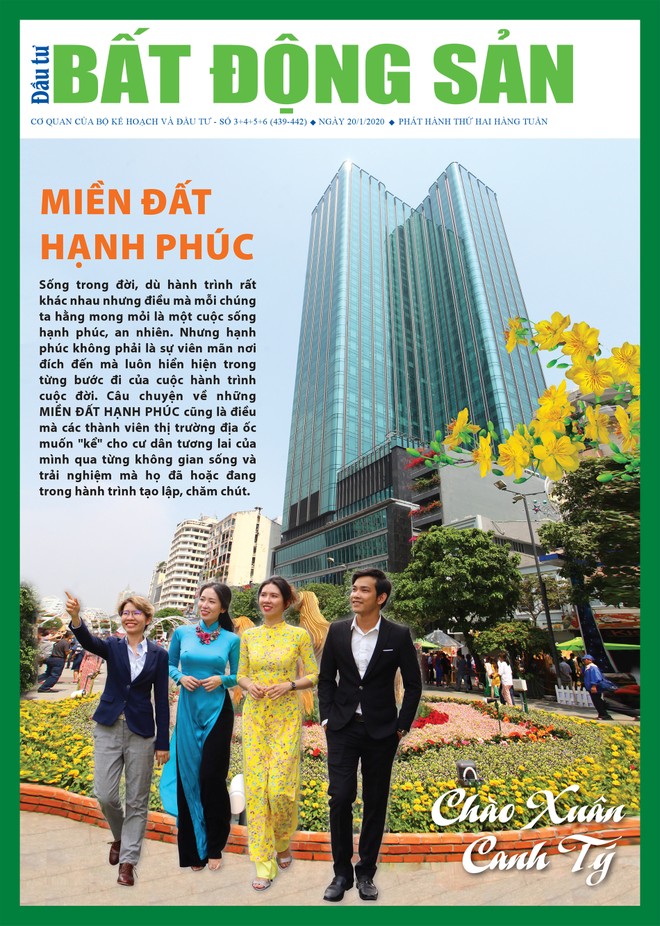 Đầu tư BẤT ĐỘNG SẢN

CƠ QUAN CỦA BỘ KẾ HOẠCH VÀ ĐẦU TƯ - SỐ 3+4+5+6 (439-442) ◆ NGÀY 20/1/2020 ◆ PHÁT HÀNH THỨ HAI HÀNG TUẦN

MIỀN ĐẤT HẠNH PHÚC

Sống trong đời, dù hành trình rất khác nhau nhưng điều mà mỗi chúng ta hằng mong mỏi là một cuộc sống hạnh phúc, an nhiên. Nhưng hạnh phúc không phải là sự viên mãn nơi đích đến mà luôn hiển hiện trong từng bước đi của cuộc hành trình cuộc đời. Câu chuyện về những MIỀN ĐẤT HẠNH PHÚC cũng là điều mà các thành viên thị trường địa ốc muốn "kể" cho cư dân tương lai của mình qua từng không gian sống và trải nghiệm mà họ đã hoặc đang trong hành trình tạo lập, chăm chút.

Chào Xuân Canh Tý